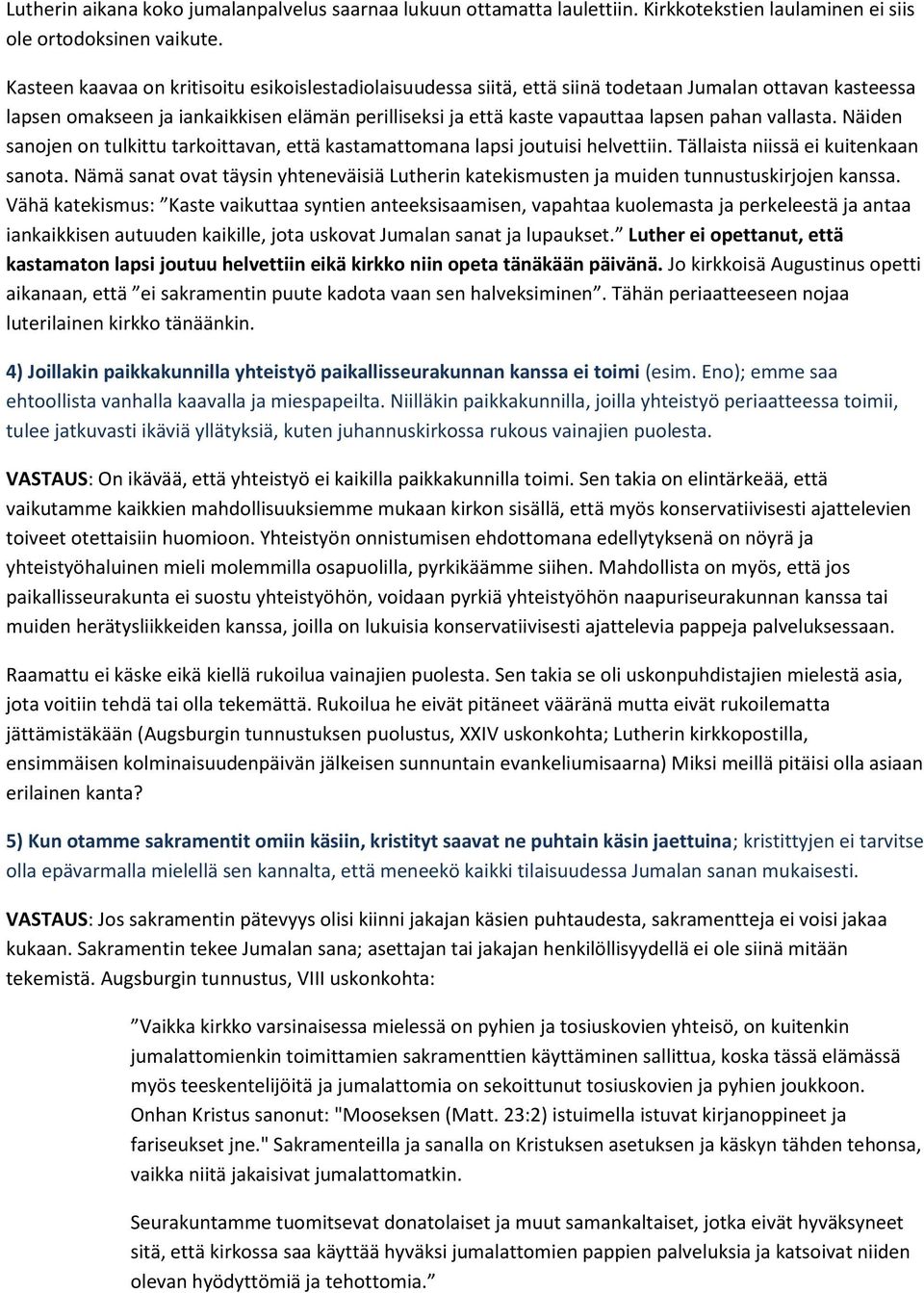 Lutherin aikana koko jumalanpalvelus saarnaa lukuun ottamatta laulettiin. Kirkkotekstien laulaminen ei siis ole ortodoksinen vaikute.

Kasteen kaavaa on kritisoitu esikoislestadiolaisuudessa siitä, että siinä todetaan Jumalan ottavan kasteessa lapsen omakseen ja iankaikkisen elämän perilliseksi ja että kaste vapauttaa lapsen pahan vallasta. Näiden sanojen on tulkittu tarkoittavan, että kastamattomana lapsi joutuisi helvettiin. Tällaista niissä ei kuitenkaan sanota. Nämä sanat ovat täysin yhteneväisiä Lutherin katekismusten ja muiden tunnustuskirjojen kanssa. Vähä katekismus: ”Kaste vaikuttaa syntien anteeksisaamisen, vapahtaa kuolemasta ja perkeleestä ja antaa iankaikkisen autuuden kaikille, jota uskovat Jumalan sanat ja lupaukset.” Luther ei opettanut, että kastamaton lapsi joutuu helvettiin eikä kirkko niin opeta tänäkään päivänä. Jo kirkkoisä Augustinus opetti aikanaan, että ”ei sakramentin puute kadota vaan sen halveksiminen”. Tähän periaatteeseen nojaa luterilainen kirkko tänäänkin.

4) Joillakin paikkakunnilla yhteistyö paikallisseurakunnan kanssa ei toimi (esim. Eno); emme saa ehtoollista vanhalla kaavalla ja miespapeilta. Niilläkin paikkakunnilla, joilla yhteistyö periaatteessa toimii, tulee jatkuvasti ikäviä yllätyksiä, kuten juhannuskirkossa rukous vainajien puolesta.

VASTAUS: On ikävää, että yhteistyö ei kaikilla paikkakunnilla toimi. Sen takia on elintärkeää, että vaikutamme kaikkien mahdollisuuksiemme mukaan kirkon sisällä, että myös konservatiivisesti ajattelevien toiveet otettaisiin huomioon. Yhteistyön onnistumisen ehdottomana edellytyksenä on nöyrä ja yhteistyöhaluinen mieli molemmilla osapuolilla, pyrkikäämme siihen. Mahdollista on myös, että jos paikallisseurakunta ei suostu yhteistyöhön, voidaan pyrkiä yhteistyöhön naapuriseurakunnan kanssa tai muiden herätysliikkeiden kanssa, joilla on lukuisia konservatiivisesti ajattelevia pappeja palveluksessaan.

Raamattu ei käske eikä kiellä rukoilua vainajien puolesta. Sen takia se oli uskonpuhdistajien mielestä asia, jota voitiin tehdä tai olla tekemättä. Rukoilua he eivät pitäneet vääränä mutta eivät rukoilematta jättämistäkään (Augsburgin tunnustuksen puolustus, XXIV uskonkohta; Lutherin kirkkopostilla, ensimmäisen kolminaisuudenpäivän jälkeisen sunnuntain evankeliumisaarna) Miksi meillä pitäisi olla asiaan erilainen kanta?

5) Kun otamme sakramentit omiin käsiin, kristityt saavat ne puhtain käsin jaettuina; kristittyjen ei tarvitse olla epävarmalla mielellä sen kannalta, että meneekö kaikki tilaisuudessa Jumalan sanan mukaisesti.

VASTAUS: Jos sakramentin pätevyys olisi kiinni jakajan käsien puhtaudesta, sakramentteja ei voisi jakaa kukaan. Sakramentin tekee Jumalan sana; asettajan tai jakajan henkilöllisyydellä ei ole siinä mitään tekemistä. Augsburgin tunnustus, VIII uskonkohta:

”Vaikka kirkko varsinaisessa mielessä on pyhien ja tosiuskovien yhteisö, on kuitenkin jumalattomienkin toimittamien sakramenttien käyttäminen sallittua, koska tässä elämässä myös teeskentelijöitä ja jumalattomia on sekoittunut tosiuskovien ja pyhien joukkoon. Onhan Kristus sanonut: "Mooseksen (Matt. 23:2) istuimella istuvat kirjanoppineet ja fariseukset jne." Sakramenteilla ja sanalla on Kristuksen asetuksen ja käskyn tähden tehonsa, vaikka niitä jakaisivat jumalattomatkin.

Seurakuntamme tuomitsevat donatolaiset ja muut samankaltaiset, jotka eivät hyväksyneet sitä, että kirkossa saa käyttää hyväksi jumalattomien pappien palveluksia ja katsoivat niiden olevan hyödyttömiä ja tehottomia.”